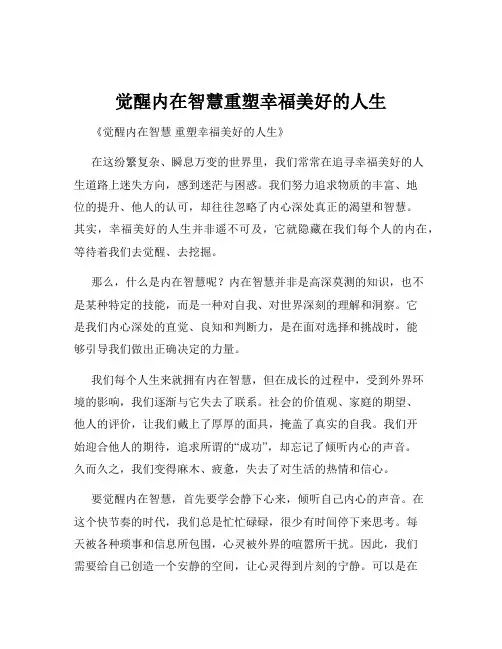 觉醒内在智慧重塑幸福美好的人生

《觉醒内在智慧 重塑幸福美好的人生》

在这纷繁复杂、瞬息万变的世界里，我们常常在追寻幸福美好的人生道路上迷失方向，感到迷茫与困惑。我们努力追求物质的丰富、地位的提升、他人的认可，却往往忽略了内心深处真正的渴望和智慧。其实，幸福美好的人生并非遥不可及，它就隐藏在我们每个人的内在，等待着我们去觉醒、去挖掘。

那么，什么是内在智慧呢？内在智慧并非是高深莫测的知识，也不是某种特定的技能，而是一种对自我、对世界深刻的理解和洞察。它是我们内心深处的直觉、良知和判断力，是在面对选择和挑战时，能够引导我们做出正确决定的力量。

我们每个人生来就拥有内在智慧，但在成长的过程中，受到外界环境的影响，我们逐渐与它失去了联系。社会的价值观、家庭的期望、他人的评价，让我们戴上了厚厚的面具，掩盖了真实的自我。我们开始迎合他人的期待，追求所谓的“成功”，却忘记了倾听内心的声音。久而久之，我们变得麻木、疲惫，失去了对生活的热情和信心。

要觉醒内在智慧，首先要学会静下心来，倾听自己内心的声音。在这个快节奏的时代，我们总是忙忙碌碌，很少有时间停下来思考。每天被各种琐事和信息所包围，心灵被外界的喧嚣所干扰。因此，我们需要给自己创造一个安静的空间，让心灵得到片刻的宁静。可以是在